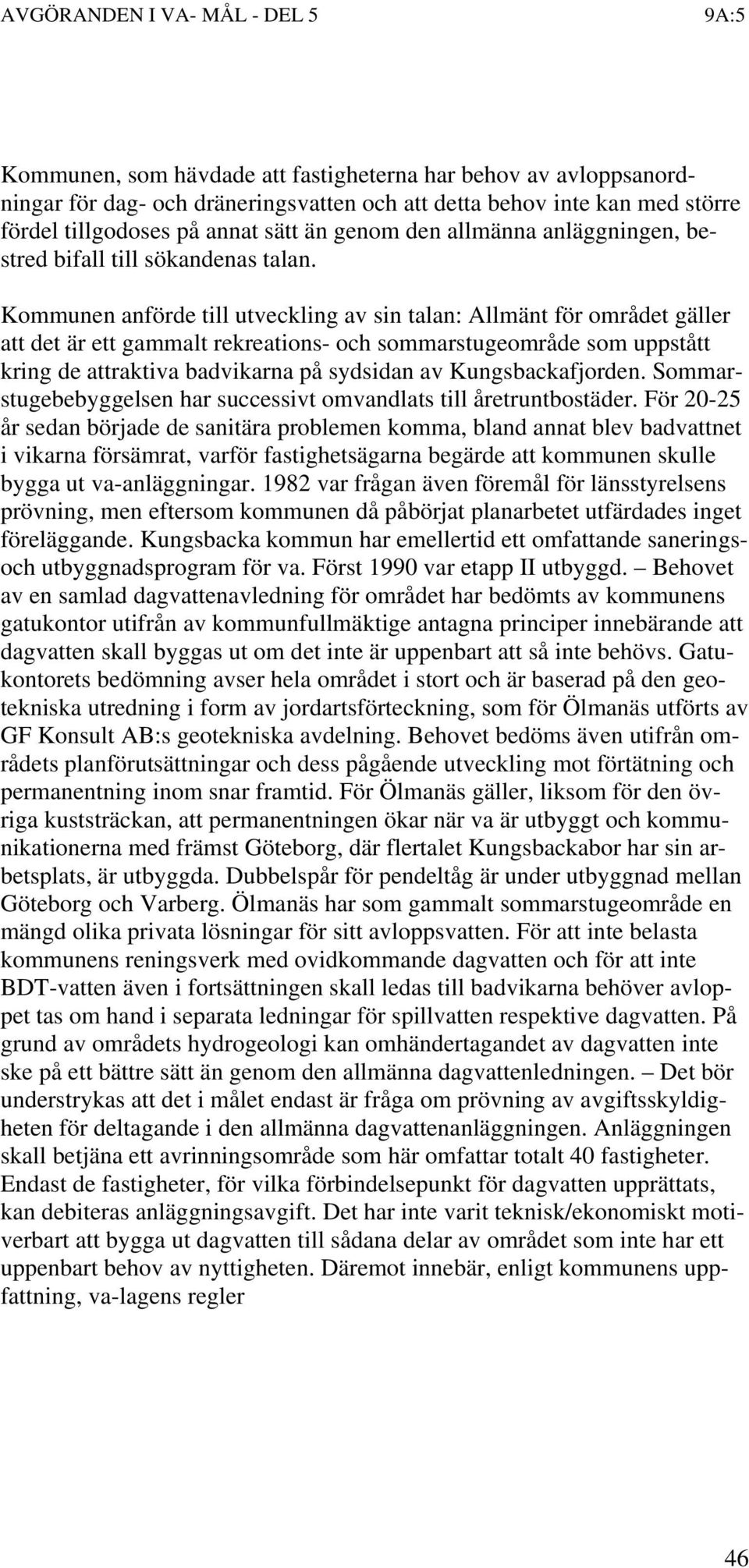 AVGÖRANDEN I VA- MÅL - DEL 5

9A:5

Kommunen, som hävdade att fastigheterna har behov av avloppsanordningar för dag- och dräneringsvatten och att detta behov inte kan med större fördel tillgodoses på annat sätt än genom den allmänna anläggningen, bestred bifall till sökandenas talan.

Kommunen anförde till utveckling av sin talan: Allmänt för området gäller att det är ett gammalt rekreations- och sommarstugeområde som uppstått kring de attraktiva badvikarna på sydsidan av Kungsbackafjorden. Sommarstugebebyggelsen har successivt omvandlats till åretruntbostäder. För 20-25 år sedan började de sanitära problemen komma, bland annat blev badvattnet i vikarna försämrat, varför fastighetsägarna begärde att kommunen skulle bygga ut va-anläggningar. 1982 var frågan även föremål för länsstyrelsens prövning, men eftersom kommunen då påbörjat planarbetet utfärdades inget föreläggande. Kungsbacka kommun har emellertid ett omfattande sanerings- och utbyggnadsprogram för va. Först 1990 var etapp II utbyggd. – Behovet av en samlad dagvattenavledning för området har bedömts av kommunens gatukontor utifrån av kommunfullmäktige antagna principer innebärande att dagvatten skall byggas ut om det inte är uppenbart att så inte behövs. Gatukontorets bedömning avser hela området i stort och är baserad på den geotekniska utredning i form av jordartsförteckning, som för Ölmanäs utförts av GF Konsult AB:s geotekniska avdelning. Behovet bedöms även utifrån områdets planförutsättningar och dess pågående utveckling mot förtätning och permanentning inom snar framtid. För Ölmanäs gäller, liksom för den övriga kuststräckan, att permanentningen ökar när va är utbyggt och kommunikationerna med främst Göteborg, där flertalet Kungsbackabor har sin arbetsplats, är utbyggda. Dubbelspår för pendeltåg är under utbyggnad mellan Göteborg och Varberg. Ölmanäs har som gammalt sommarstugeområde en mängd olika privata lösningar för sitt avloppsvatten. För att inte belasta kommunens reningsverk med ovidkommande dagvatten och för att inte BDT-vatten även i fortsättningen skall ledas till badvikarna behöver avloppet tas om hand i separata ledningar för spillvatten respektive dagvatten. På grund av områdets hydrogeologi kan omhändertagandet av dagvatten inte ske på ett bättre sätt än genom den allmänna dagvattenledningen. – Det bör understrykas att det i målet endast är fråga om prövning av avgiftsskyldigheten för deltagande i den allmänna dagvattenanläggningen. Anläggningen skall betjäna ett avrinningsområde som här omfattar totalt 40 fastigheter. Endast de fastigheter, för vilka förbindelsepunkt för dagvatten upprättats, kan debiteras anläggningsavgift. Det har inte varit teknisk/ekonomiskt motiverbart att bygga ut dagvatten till sådana delar av området som inte har ett uppenbart behov av nyttigheten. Däremot innebär, enligt kommunens uppfattning, va-lagens regler

46